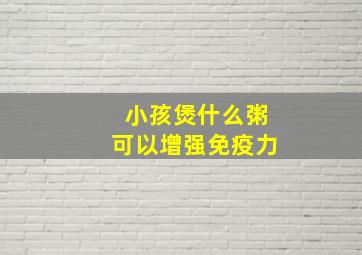 小孩煲什么粥
可以增强免疫力